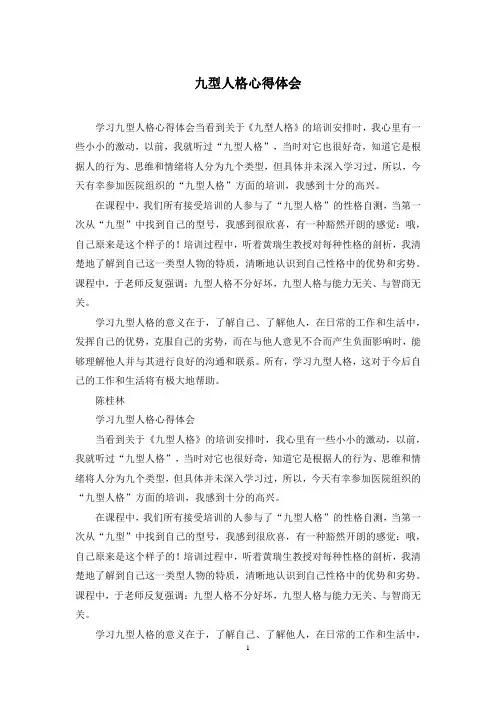 九型人格心得体会

学习九型人格心得体会当看到关于《九型人格》的培训安排时，我心里有一些小小的激动，以前，我就听过“九型人格”，当时对它也很好奇，知道它是根据人的行为、思维和情绪将人分为九个类型，但具体并未深入学习过，所以，今天有幸参加医院组织的“九型人格”方面的培训，我感到十分的高兴。

在课程中，我们所有接受培训的人参与了“九型人格”的性格自测，当第一次从“九型”中找到自己的型号，我感到很欣喜，有一种豁然开朗的感觉：哦，自己原来是这个样子的！培训过程中，听着黄瑞生教授对每种性格的剖析，我清楚地了解到自己这一类型人物的特质，清晰地认识到自己性格中的优势和劣势。课程中，于老师反复强调：九型人格不分好坏，九型人格与能力无关、与智商无关。

学习九型人格的意义在于，了解自己、了解他人，在日常的工作和生活中，发挥自己的优势，克服自己的劣势，而在与他人意见不合而产生负面影响时，能够理解他人并与其进行良好的沟通和联系。所有，学习九型人格，这对于今后自己的工作和生活将有极大地帮助。

陈桂林

学习九型人格心得体会

当看到关于《九型人格》的培训安排时，我心里有一些小小的激动，以前，我就听过“九型人格”，当时对它也很好奇，知道它是根据人的行为、思维和情绪将人分为九个类型，但具体并未深入学习过，所以，今天有幸参加医院组织的“九型人格”方面的培训，我感到十分的高兴。

在课程中，我们所有接受培训的人参与了“九型人格”的性格自测，当第一次从“九型”中找到自己的型号，我感到很欣喜，有一种豁然开朗的感觉：哦，自己原来是这个样子的！培训过程中，听着黄瑞生教授对每种性格的剖析，我清楚地了解到自己这一类型人物的特质，清晰地认识到自己性格中的优势和劣势。课程中，于老师反复强调：九型人格不分好坏，九型人格与能力无关、与智商无关。

学习九型人格的意义在于，了解自己、了解他人，在日常的工作和生活中，

1